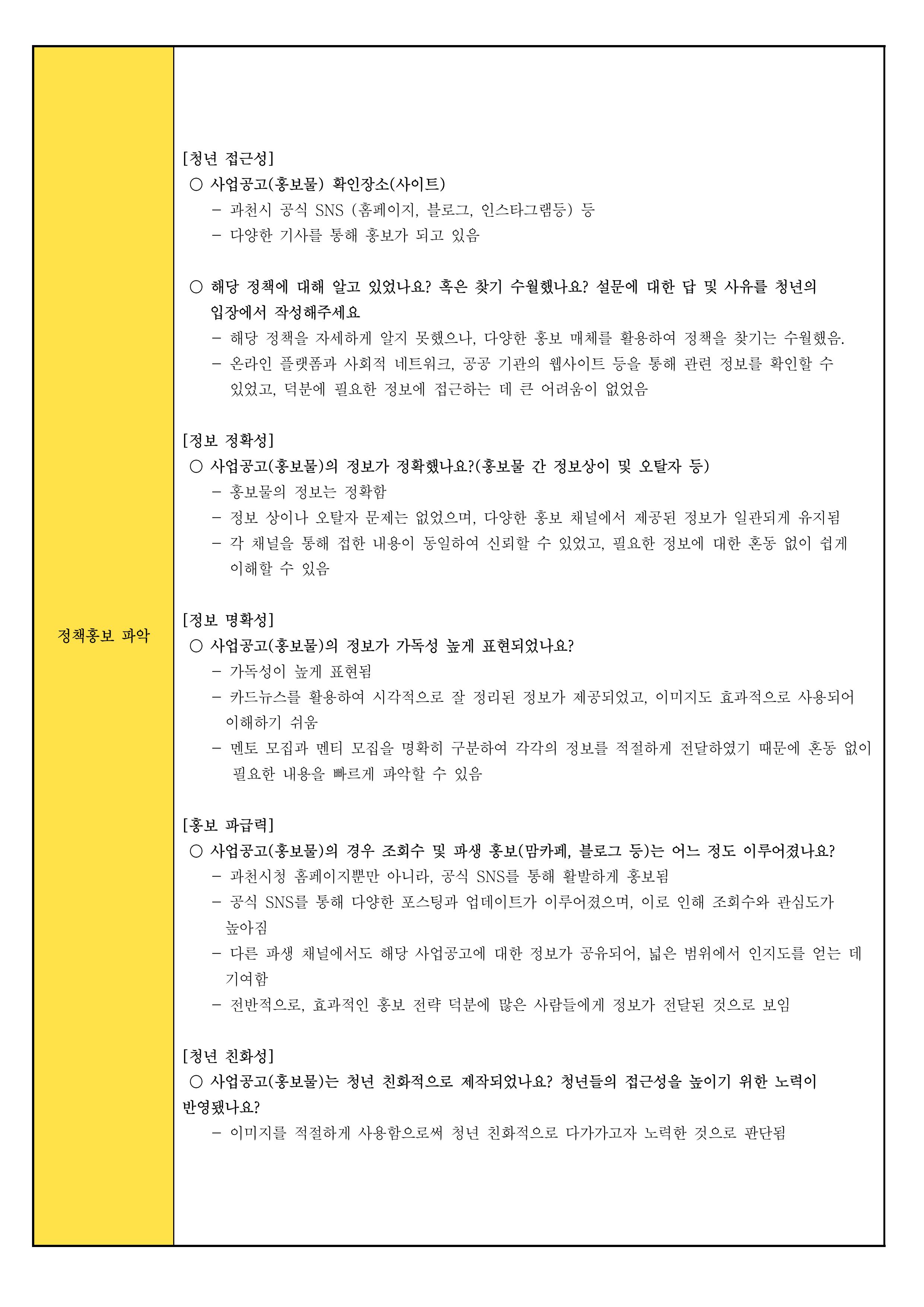 정책홍보 파악

[청년 접근성]
○ 사업공고(홍보물) 확인장소(사이트)
– 과천시 공식 SNS (홈페이지, 블로그, 인스타그램등) 등
– 다양한 기사를 통해 홍보가 되고 있음

○ 해당 정책에 대해 알고 있었나요? 혹은 찾기 수월했나요? 설문에 대한 답 및 사유를 청년의 입장에서 작성해주세요
– 해당 정책을 자세하게 알지 못했으나, 다양한 홍보 매체를 활용하여 정책을 찾기는 수월했음.
– 온라인 플랫폼과 사회적 네트워크, 공공 기관의 웹사이트 등을 통해 관련 정보를 확인할 수 있었고, 덕분에 필요한 정보에 접근하는 데 큰 어려움이 없었음

[정보 정확성]
○ 사업공고(홍보물)의 정보가 정확했나요?(홍보물 간 정보상이 및 오탈자 등)
– 홍보물의 정보는 정확함
– 정보 상이나 오탈자 문제는 없었으며, 다양한 홍보 채널에서 제공된 정보가 일관되게 유지됨
– 각 채널을 통해 접한 내용이 동일하여 신뢰할 수 있었고, 필요한 정보에 대한 혼동 없이 쉽게 이해할 수 있음

[정보 명확성]
○ 사업공고(홍보물)의 정보가 가독성 높게 표현되었나요?
– 가독성이 높게 표현됨
– 카드뉴스를 활용하여 시각적으로 잘 정리된 정보가 제공되었고, 이미지도 효과적으로 사용되어 이해하기 쉬움
– 멘토 모집과 멘티 모집을 명확히 구분하여 각각의 정보를 적절하게 전달하였기 때문에 혼동 없이 필요한 내용을 빠르게 파악할 수 있음

[홍보 파급력]
○ 사업공고(홍보물)의 경우 조회수 및 파생 홍보(맘카페, 블로그 등)는 어느 정도 이루어졌나요?
– 과천시청 홈페이지뿐만 아니라, 공식 SNS를 통해 활발하게 홍보됨
– 공식 SNS를 통해 다양한 포스팅과 업데이트가 이루어졌으며, 이로 인해 조회수와 관심도가 높아짐
– 다른 파생 채널에서도 해당 사업공고에 대한 정보가 공유되어, 넓은 범위에서 인지도를 얻는 데 기여함
– 전반적으로, 효과적인 홍보 전략 덕분에 많은 사람들에게 정보가 전달된 것으로 보임

[청년 친화성]
○ 사업공고(홍보물)는 청년 친화적으로 제작되었나요? 청년들의 접근성을 높이기 위한 노력이 반영됐나요?
– 이미지를 적절하게 사용함으로써 청년 친화적으로 다가가고자 노력한 것으로 판단됨